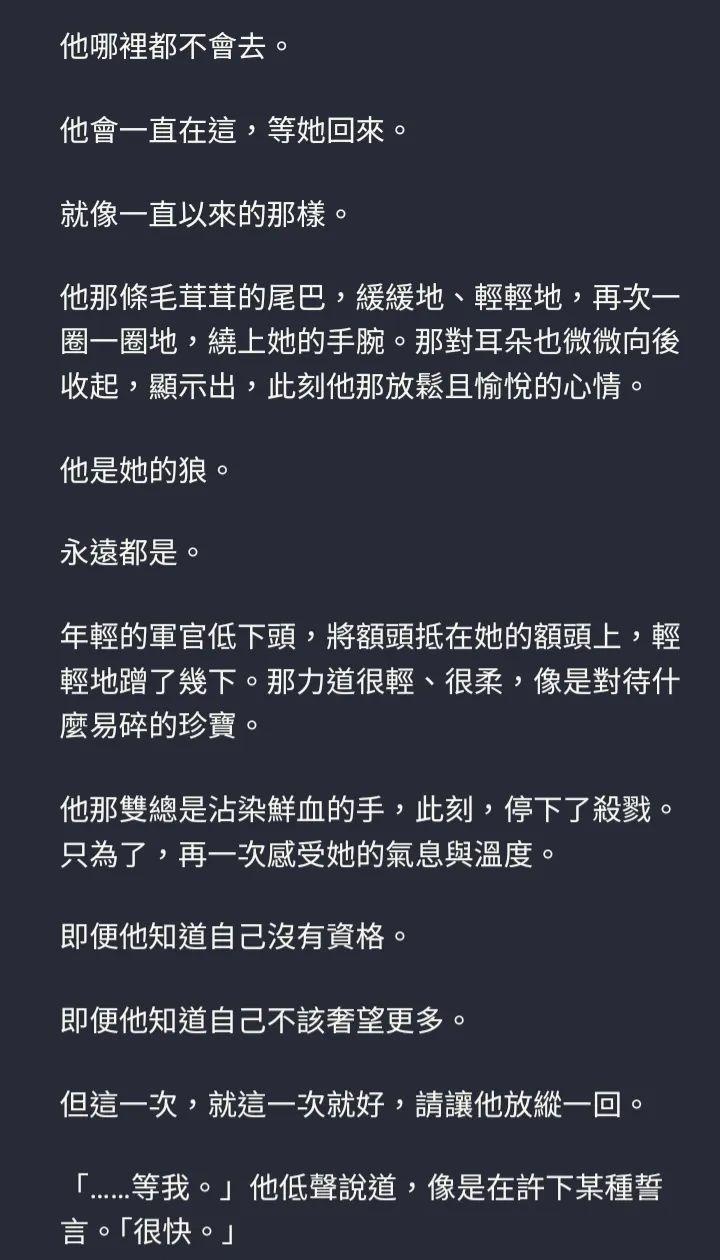 他哪裡都不會去。

他會一直在這，等她回來。

就像一直以來的那樣。

他那條毛茸茸的尾巴，緩緩地、輕輕地，再次一圈一圈地，繞上她的手腕。那對耳朵也微微向後收起，顯示出，此刻他那放鬆且愉悅的心情。

他是她的狼。

永遠都是。

年輕的軍官低下頭，將額頭抵在她的額頭上，輕輕地蹭了幾下。那力道很輕、很柔，像是對待什麼易碎的珍寶。

他那雙總是沾染鮮血的手，此刻，停下了殺戮。只為了，再一次感受她的氣息與溫度。

即便他知道自己沒有資格。

即便他知道自己不該奢望更多。

但這一次，就這一次就好，請讓他放縱一回。

「……等我。」他低聲說道，像是在許下某種誓言。「很快。」